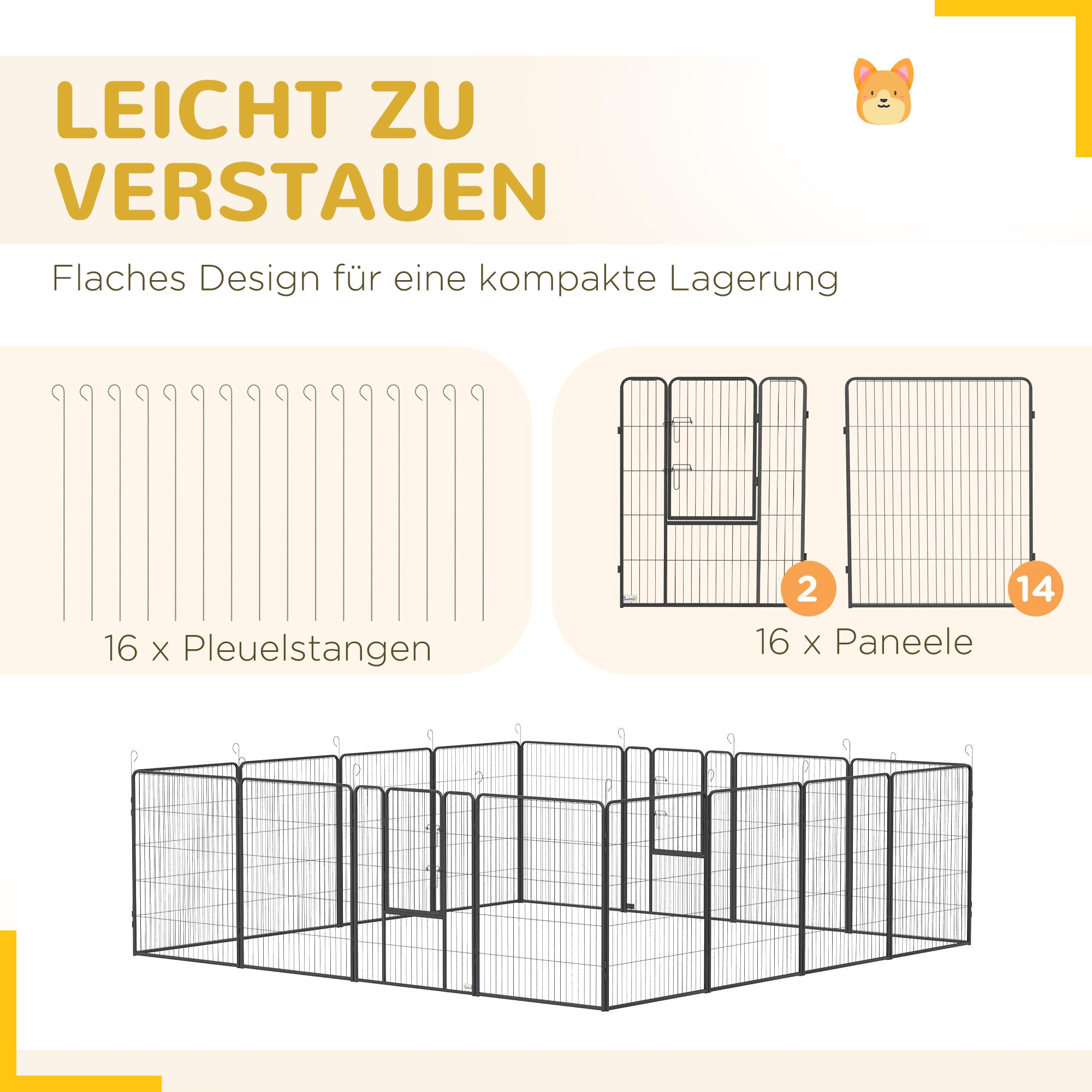 LEICHT ZU VERSTAUEN

Flaches Design für eine kompakte Lagerung

16 x Pleuelstangen

2

14

16 x Paneele